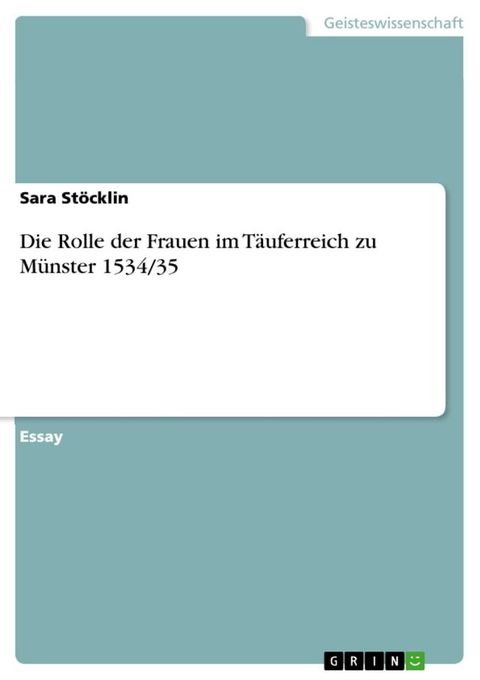 Geisteswissenschaft

Sara Stöcklin

Die Rolle der Frauen im Täuferreich zu Münster 1534/35

Essay

GRIN